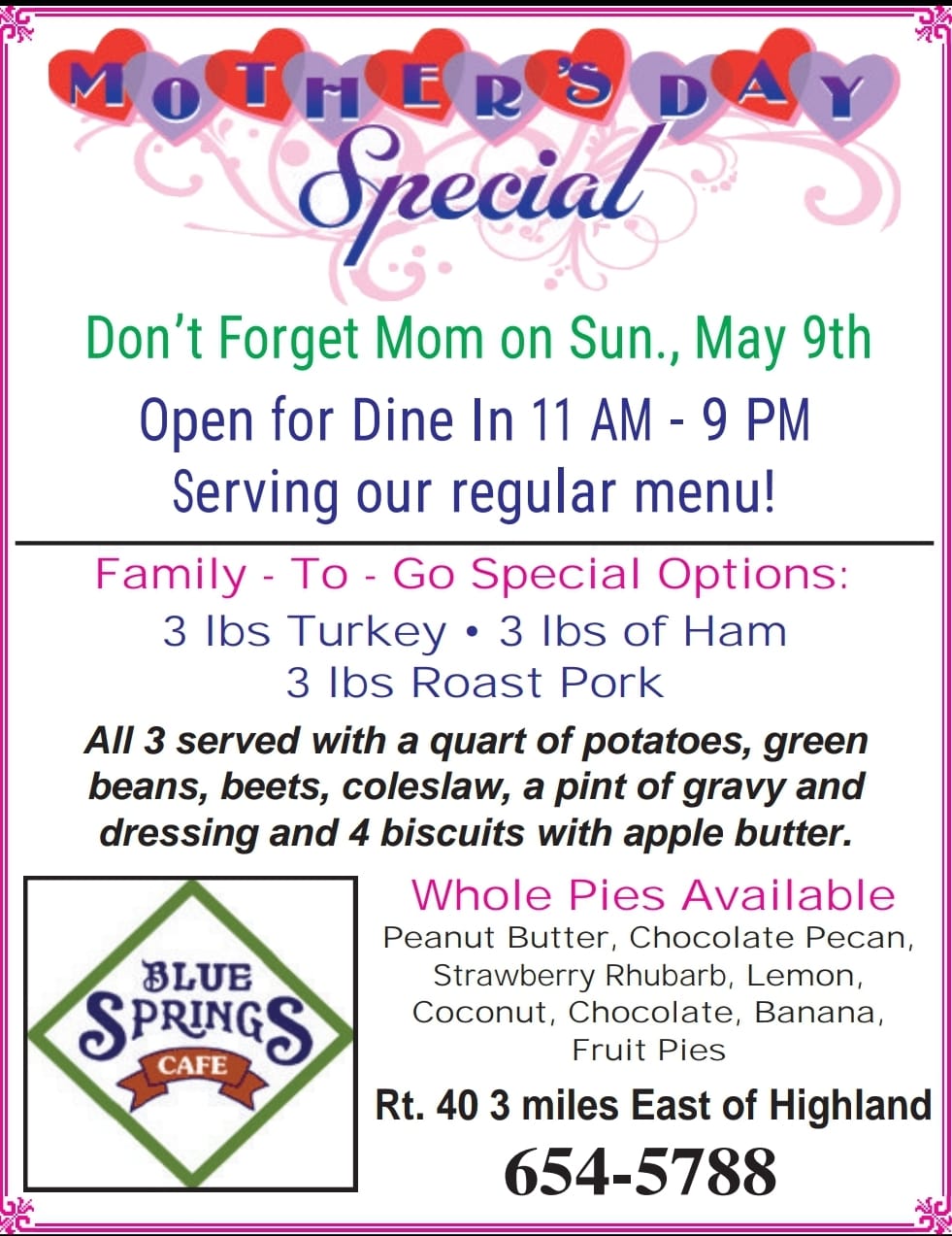 MOTHER'S DAY
Special

Don't Forget Mom on Sun., May 9th

Open for Dine In 11 AM - 9 PM
Serving our regular menu!

Family - To - Go Special Options:
3 lbs Turkey • 3 lbs of Ham
3 lbs Roast Pork

All 3 served with a quart of potatoes, green beans, beets, coleslaw, a pint of gravy and dressing and 4 biscuits with apple butter.

BLUE
SPRINGS
CAFE

Whole Pies Available
Peanut Butter, Chocolate Pecan, Strawberry Rhubarb, Lemon, Coconut, Chocolate, Banana, Fruit Pies

Rt. 40 3 miles East of Highland
654-5788